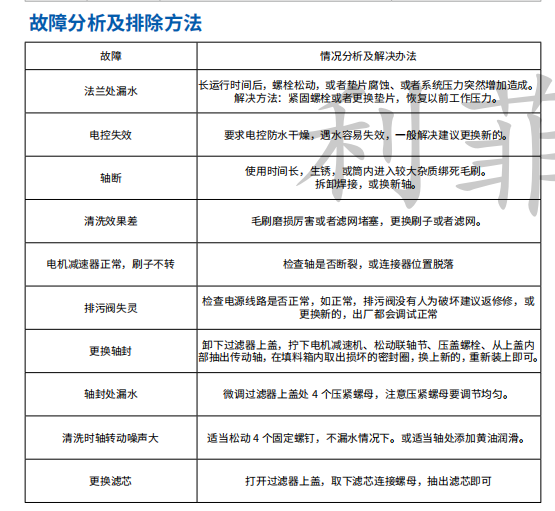 故障分析及排除方法

| 故障 | 情况分析及解决办法 |
|---|---|
| 法兰处漏水 | 长运行时间后，螺栓松动，或者垫片腐蚀、或者系统压力突然增加造成。解决方法：紧固螺栓或者更换垫片，恢复以前工作压力。 |
| 电控失效 | 要求电控防水干燥，遇水容易失效，一般解决建议更换新的。 |
| 轴断 | 使用时间长，生锈，或筒内进入较大杂质绑死毛刷。拆卸焊接，或换新轴。 |
| 清洗效果差 | 毛刷磨损厉害或者滤网堵塞，更换刷子或者滤网。 |
| 电机减速器正常，刷子不转 | 检查轴是否断裂，或连接器位置脱落 |
| 排污阀失灵 | 检查电源线路是否正常，如正常，排污阀没有人为破坏建议返修修，或更换新的，出厂都会调试正常 |
| 更换轴封 | 卸下过滤器上盖，拧下电机减速机、松动联轴节、压盖螺栓、从上盖内部抽出传动轴，在填料箱内取出损坏的密封圈，换上新的，重新装上即可。 |
| 轴封处漏水 | 微调过滤器上盖处 4 个压紧螺母，注意压紧螺母要调节均匀。 |
| 清洗时轴转动噪声大 | 适当松动 4 个固定螺钉，不漏水情况下。或适当轴处添加黄油润滑。 |
| 更换滤芯 | 打开过滤器上盖，取下滤芯连接螺母，抽出滤芯即可 |

利菲